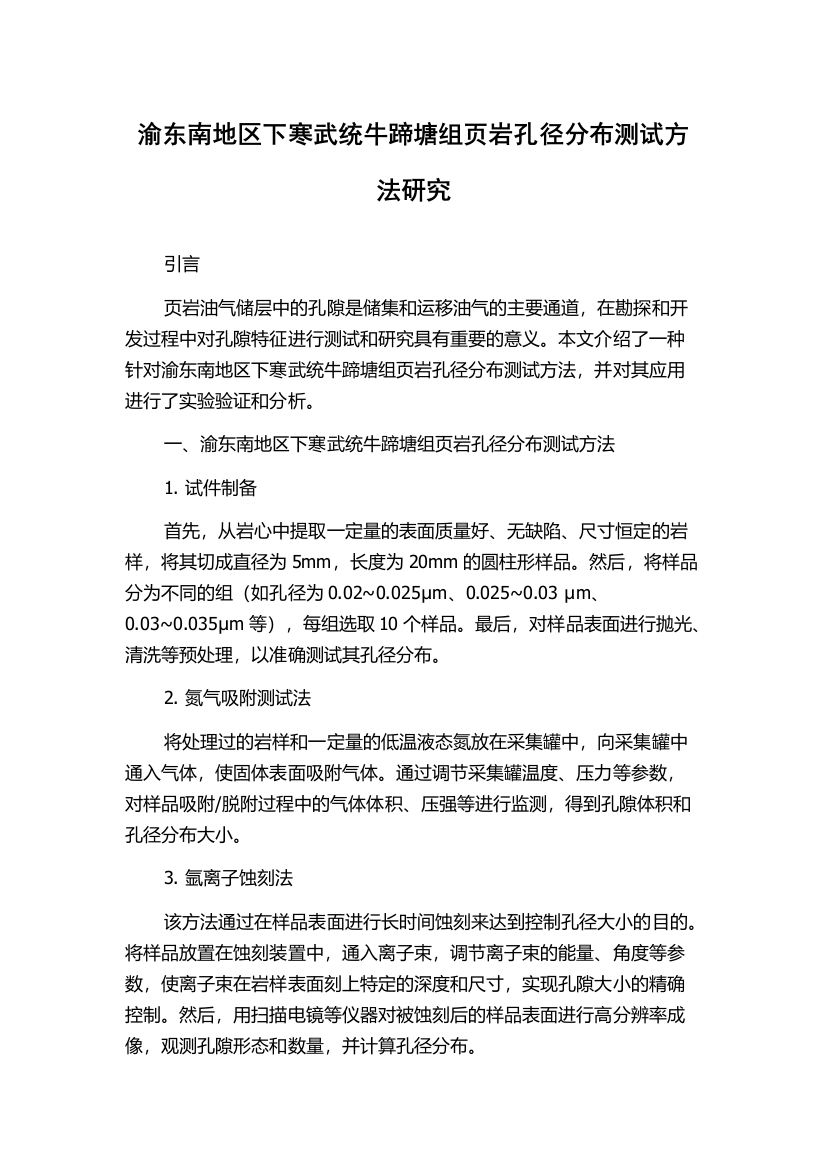 渝东南地区下寒武统牛蹄塘组页岩孔径分布测试方法研究

引言

页岩油气储层中的孔隙是储集和运移油气的主要通道，在勘探和开发过程中对孔隙特征进行测试和研究具有重要的意义。本文介绍了一种针对渝东南地区下寒武统牛蹄塘组页岩孔径分布测试方法，并对其应用进行了实验验证和分析。

一、渝东南地区下寒武统牛蹄塘组页岩孔径分布测试方法

1. 试件制备

首先，从岩心中提取一定量的表面质量好、无缺陷、尺寸恒定的岩样，将其切成直径为 5mm，长度为 20mm 的圆柱形样品。然后，将样品分为不同的组（如孔径为 0.02~0.025μm、0.025~0.03 μm、0.03~0.035μm 等），每组选取 10 个样品。最后，对样品表面进行抛光、清洗等预处理，以准确测试其孔径分布。

2. 氮气吸附测试法

将处理过的岩样和一定量的低温液态氮放在采集罐中，向采集罐中通入气体，使固体表面吸附气体。通过调节采集罐温度、压力等参数，对样品吸附/脱附过程中的气体体积、压强等进行监测，得到孔隙体积和孔径分布大小。

3. 氩离子蚀刻法

该方法通过在样品表面进行长时间蚀刻来达到控制孔径大小的目的。将样品放置在蚀刻装置中，通入离子束，调节离子束的能量、角度等参数，使离子束在岩样表面刻上特定的深度和尺寸，实现孔隙大小的精确控制。然后，用扫描电镜等仪器对被蚀刻后的样品表面进行高分辨率成像，观测孔隙形态和数量，并计算孔径分布。